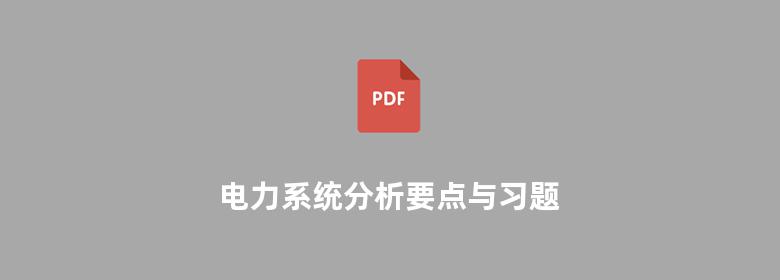 PDF

电力系统分析要点与习题